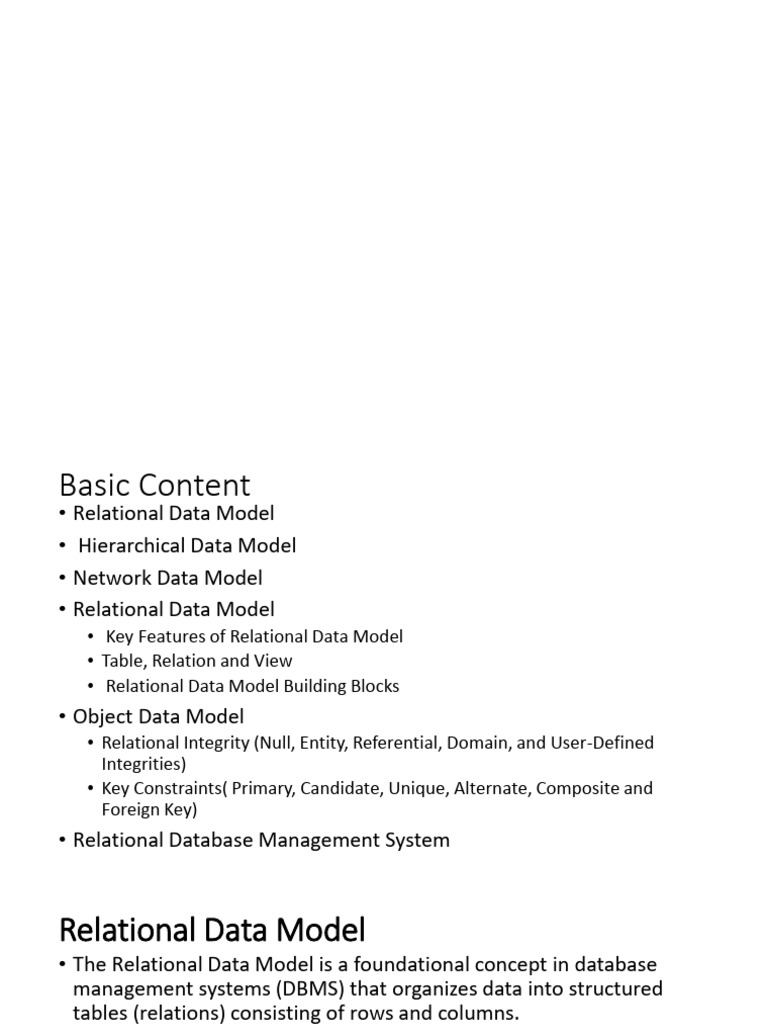 Basic Content

• Relational Data Model
• Hierarchical Data Model
• Network Data Model
• Relational Data Model
  • Key Features of Relational Data Model
  • Table, Relation and View
  • Relational Data Model Building Blocks
• Object Data Model
  • Relational Integrity (Null, Entity, Referential, Domain, and User-Defined Integrities)
  • Key Constraints( Primary, Candidate, Unique, Alternate, Composite and Foreign Key)
• Relational Database Management System

Relational Data Model

• The Relational Data Model is a foundational concept in database management systems (DBMS) that organizes data into structured tables (relations) consisting of rows and columns.